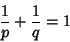 $\frac{1}{p} + \frac{1}{q} = 1$